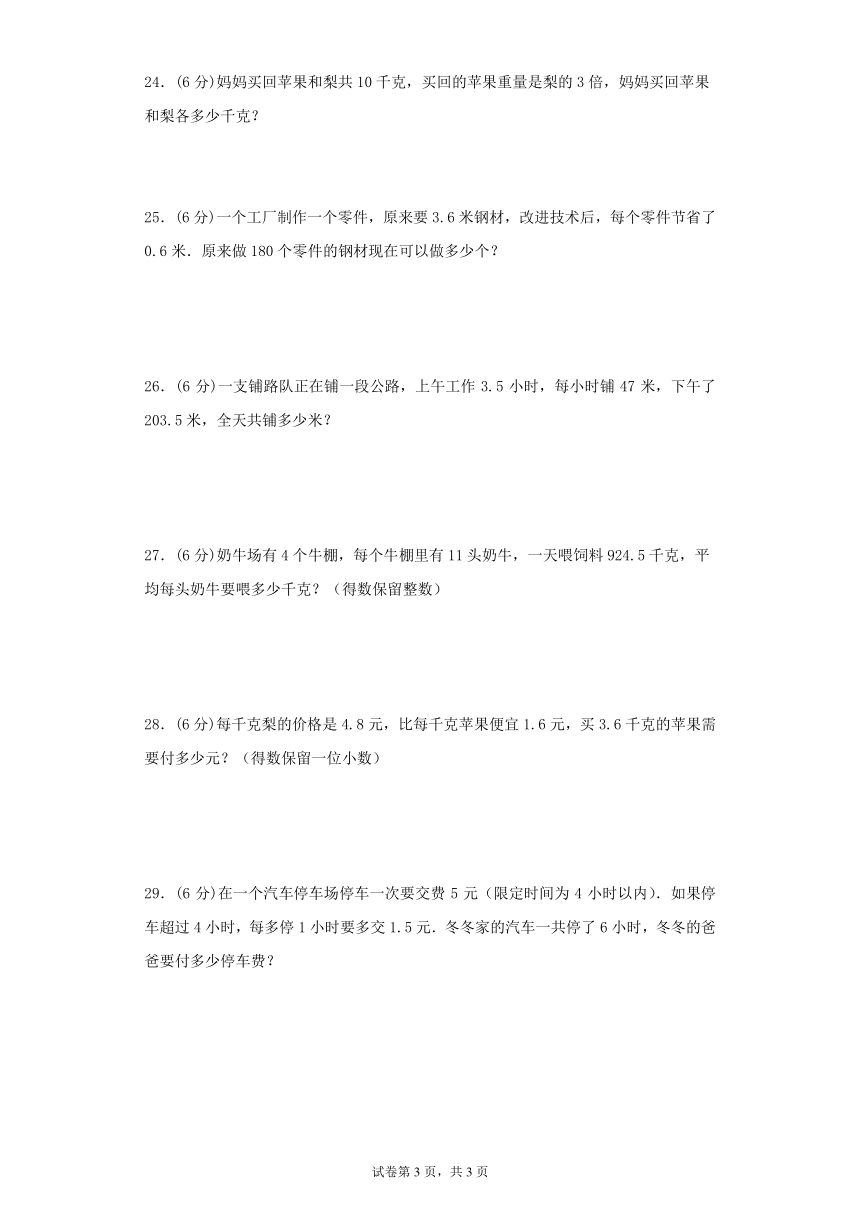 24.（6 分）妈妈买回苹果和梨共 10 千克，买回的苹果重量是梨的 3 倍，妈妈买回苹果和梨各多少千克？

25.（6 分）一个工厂制作一个零件，原来要 3.6 米钢材，改进技术后，每个零件节省了 0.6 米．原来做 180 个零件的钢材现在可以做多少个？

26.（6 分）一支铺路队正在铺一段公路，上午工作 3.5 小时，每小时铺 47 米，下午了 203.5 米，全天共铺多少米？

27.（6 分）奶牛场有 4 个牛棚，每个牛棚里有 11 头奶牛，一天喂饲料 924.5 千克，平均每头奶牛要喂多少千克？（得数保留整数）

28.（6 分）每千克梨的价格是 4.8 元，比每千克苹果便宜 1.6 元，买 3.6 千克的苹果需要付多少元？（得数保留一位小数）

29.（6 分）在一个汽车停车场停车一次要交费 5 元（限定时间为 4 小时以内）．如果停车超过 4 小时，每多停 1 小时要多交 1.5 元．冬冬家的汽车一共停了 6 小时，冬冬的爸爸要付多少停车费？

试卷第 3 页，共 3 页